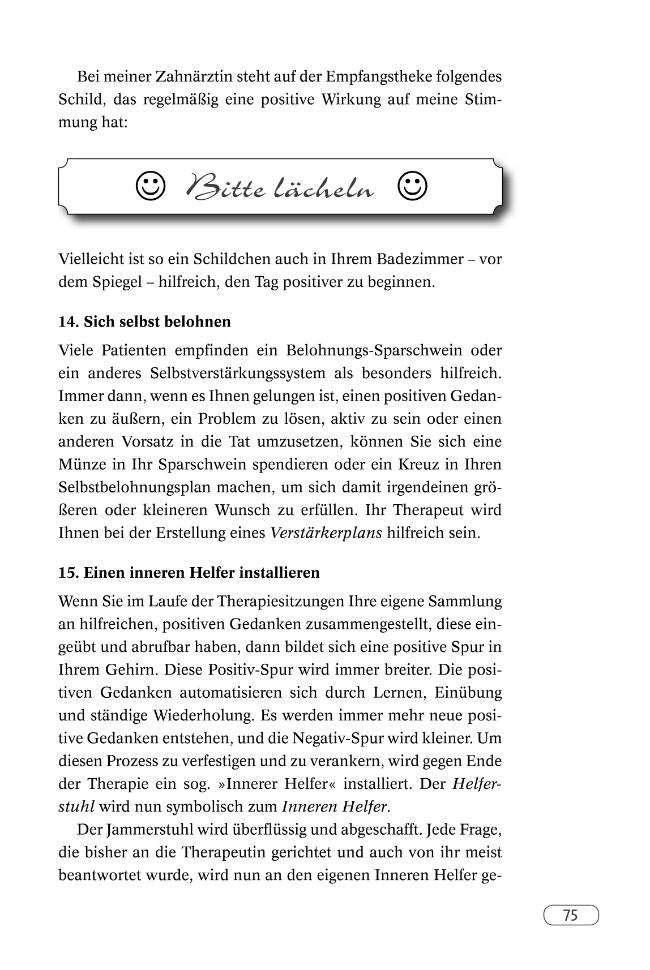 Bei meiner Zahnärztin steht auf der Empfangstheke folgendes Schild, das regelmäßig eine positive Wirkung auf meine Stimmung hat:

☺ Bitte lächeln ☺

Vielleicht ist so ein Schildchen auch in Ihrem Badezimmer – vor dem Spiegel – hilfreich, den Tag positiver zu beginnen.

14. Sich selbst belohnen

Viele Patienten empfinden ein Belohnungs-Sparschwein oder ein anderes Selbstverstärkungssystem als besonders hilfreich. Immer dann, wenn es Ihnen gelungen ist, einen positiven Gedanken zu äußern, ein Problem zu lösen, aktiv zu sein oder einen anderen Vorsatz in die Tat umzusetzen, können Sie sich eine Münze in Ihr Sparschwein spendieren oder ein Kreuz in Ihren Selbstbelohnungsplan machen, um sich damit irgendeinen größeren oder kleineren Wunsch zu erfüllen. Ihr Therapeut wird Ihnen bei der Erstellung eines Verstärkerplans hilfreich sein.

15. Einen inneren Helfer installieren

Wenn Sie im Laufe der Therapiesitzungen Ihre eigene Sammlung an hilfreichen, positiven Gedanken zusammengestellt, diese eingeübt und abrufbar haben, dann bildet sich eine positive Spur in Ihrem Gehirn. Diese Positiv-Spur wird immer breiter. Die positiven Gedanken automatisieren sich durch Lernen, Einübung und ständige Wiederholung. Es werden immer mehr neue positive Gedanken entstehen, und die Negativ-Spur wird kleiner. Um diesen Prozess zu verfestigen und zu verankern, wird gegen Ende der Therapie ein sog. »Innerer Helfer« installiert. Der Helferstuhl wird nun symbolisch zum Inneren Helfer.

Der Jammerstuhl wird überflüssig und abgeschafft. Jede Frage, die bisher an die Therapeutin gerichtet und auch von ihr meist beantwortet wurde, wird nun an den eigenen Inneren Helfer ge-

75